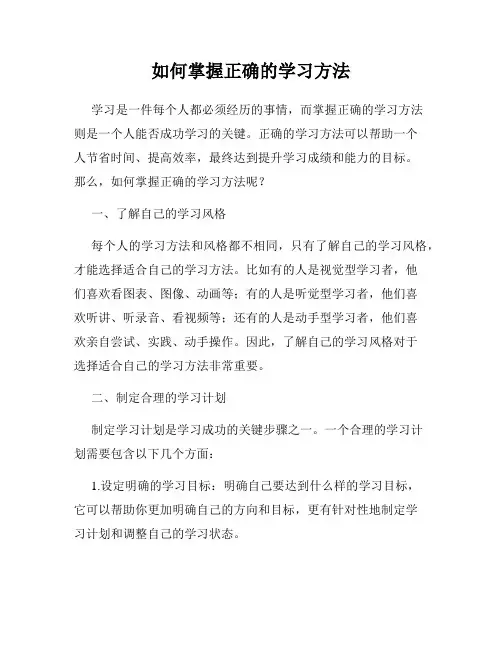 如何掌握正确的学习方法

学习是一件每个人都必须经历的事情，而掌握正确的学习方法则是一个人能否成功学习的关键。正确的学习方法可以帮助一个人节省时间、提高效率，最终达到提升学习成绩和能力的目标。那么，如何掌握正确的学习方法呢？

一、了解自己的学习风格

每个人的学习方法和风格都不相同，只有了解自己的学习风格，才能选择适合自己的学习方法。比如有的人是视觉型学习者，他们喜欢看图表、图像、动画等；有的人是听觉型学习者，他们喜欢听讲、听录音、看视频等；还有的人是动手型学习者，他们喜欢亲自尝试、实践、动手操作。因此，了解自己的学习风格对于选择适合自己的学习方法非常重要。

二、制定合理的学习计划

制定学习计划是学习成功的关键步骤之一。一个合理的学习计划需要包含以下几个方面：

1.设定明确的学习目标：明确自己要达到什么样的学习目标，它可以帮助你更加明确自己的方向和目标，更有针对性地制定学习计划和调整自己的学习状态。